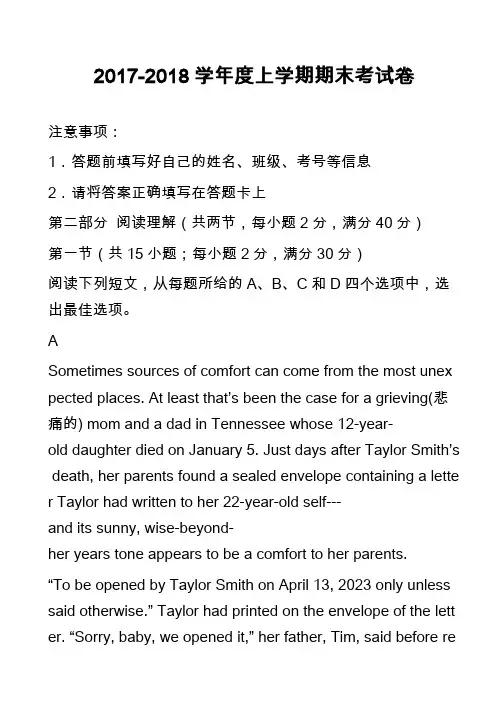 2017-2018 学年度上学期期末考试卷

注意事项：

1．答题前填写好自己的姓名、班级、考号等信息

2．请将答案正确填写在答题卡上

第二部分 阅读理解（共两节，每小题 2 分，满分 40 分）

第一节（共 15 小题；每小题 2 分，满分 30 分）

阅读下列短文，从每题所给的 A、B、C 和 D 四个选项中，选出最佳选项。

A

Sometimes sources of comfort can come from the most unexpected places. At least that's been the case for a grieving(悲痛的) mom and a dad in Tennessee whose 12-year-old daughter died on January 5. Just days after Taylor Smith's death, her parents found a sealed envelope containing a letter Taylor had written to her 22-year-old self---and its sunny, wise-beyond-her years tone appears to be a comfort to her parents.

“To be opened by Taylor Smith on April 13, 2023 only unless said otherwise.” Taylor had printed on the envelope of the letter. “Sorry, baby, we opened it,” her father, Tim, said before re